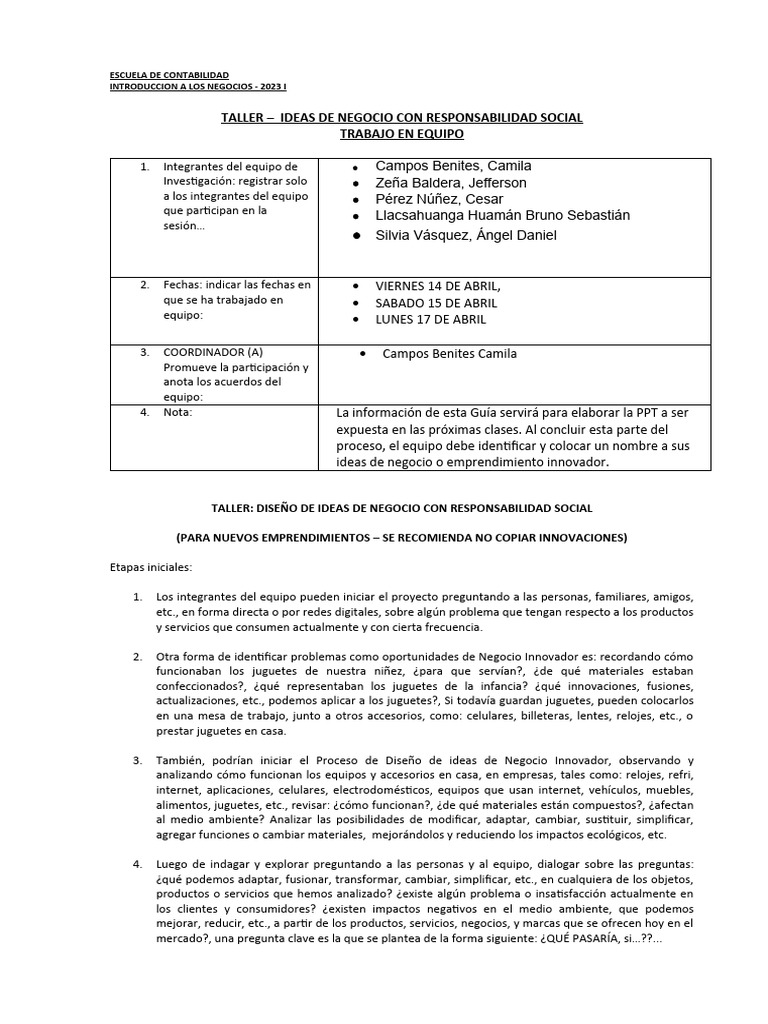 ESCUELA DE CONTABILIDAD
INTRODUCCION A LOS NEGOCIOS - 2023 I

TALLER – IDEAS DE NEGOCIO CON RESPONSABILIDAD SOCIAL
TRABAJO EN EQUIPO

| | |
|---|---|
| 1. Integrantes del equipo de Investigación: registrar solo a los integrantes del equipo que participan en la sesión... | • Campos Benites, Camila • Zeña Baldera, Jefferson • Pérez Núñez, Cesar • Llacsahuanga Huamán Bruno Sebastián • Silvia Vásquez, Ángel Daniel |
| 2. Fechas: indicar las fechas en que se ha trabajado en equipo: | • VIERNES 14 DE ABRIL, • SABADO 15 DE ABRIL • LUNES 17 DE ABRIL |
| 3. COORDINADOR (A) Promueve la participación y anota los acuerdos del equipo: | • Campos Benites Camila |
| 4. Nota: | La información de esta Guía servirá para elaborar la PPT a ser expuesta en las próximas clases. Al concluir esta parte del proceso, el equipo debe identificar y colocar un nombre a sus ideas de negocio o emprendimiento innovador. |

TALLER: DISEÑO DE IDEAS DE NEGOCIO CON RESPONSABILIDAD SOCIAL

(PARA NUEVOS EMPRENDIMIENTOS – SE RECOMIENDA NO COPIAR INNOVACIONES)

Etapas iniciales:

1. Los integrantes del equipo pueden iniciar el proyecto preguntando a las personas, familiares, amigos, etc., en forma directa o por redes digitales, sobre algún problema que tengan respecto a los productos y servicios que consumen actualmente y con cierta frecuencia.

2. Otra forma de identificar problemas como oportunidades de Negocio Innovador es: recordando cómo funcionaban los juguetes de nuestra niñez, ¿para que servían?, ¿de qué materiales estaban confeccionados?, ¿qué representaban los juguetes de la infancia? ¿qué innovaciones, fusiones, actualizaciones, etc., podemos aplicar a los juguetes?, Si todavía guardan juguetes, pueden colocarlos en una mesa de trabajo, junto a otros accesorios, como: celulares, billeteras, lentes, relojes, etc., o prestar juguetes en casa.

3. También, podrían iniciar el Proceso de Diseño de ideas de Negocio Innovador, observando y analizando cómo funcionan los equipos y accesorios en casa, en empresas, tales como: relojes, refri, internet, aplicaciones, celulares, electrodomésticos, equipos que usan internet, vehículos, muebles, alimentos, juguetes, etc., revisar: ¿cómo funcionan?, ¿de qué materiales están compuestos?, ¿afectan al medio ambiente? Analizar las posibilidades de modificar, adaptar, cambiar, sustituir, simplificar, agregar funciones o cambiar materiales, mejorándolos y reduciendo los impactos ecológicos, etc.

4. Luego de indagar y explorar preguntando a las personas y al equipo, dialogar sobre las preguntas: ¿qué podemos adaptar, fusionar, transformar, cambiar, simplificar, etc., en cualquiera de los objetos, productos o servicios que hemos analizado? ¿existe algún problema o insatisfacción actualmente en los clientes y consumidores? ¿existen impactos negativos en el medio ambiente, que podemos mejorar, reducir, etc., a partir de los productos, servicios, negocios, y marcas que se ofrecen hoy en el mercado?, una pregunta clave es la que se plantea de la forma siguiente: ¿QUÉ PASARÍA, si...??...